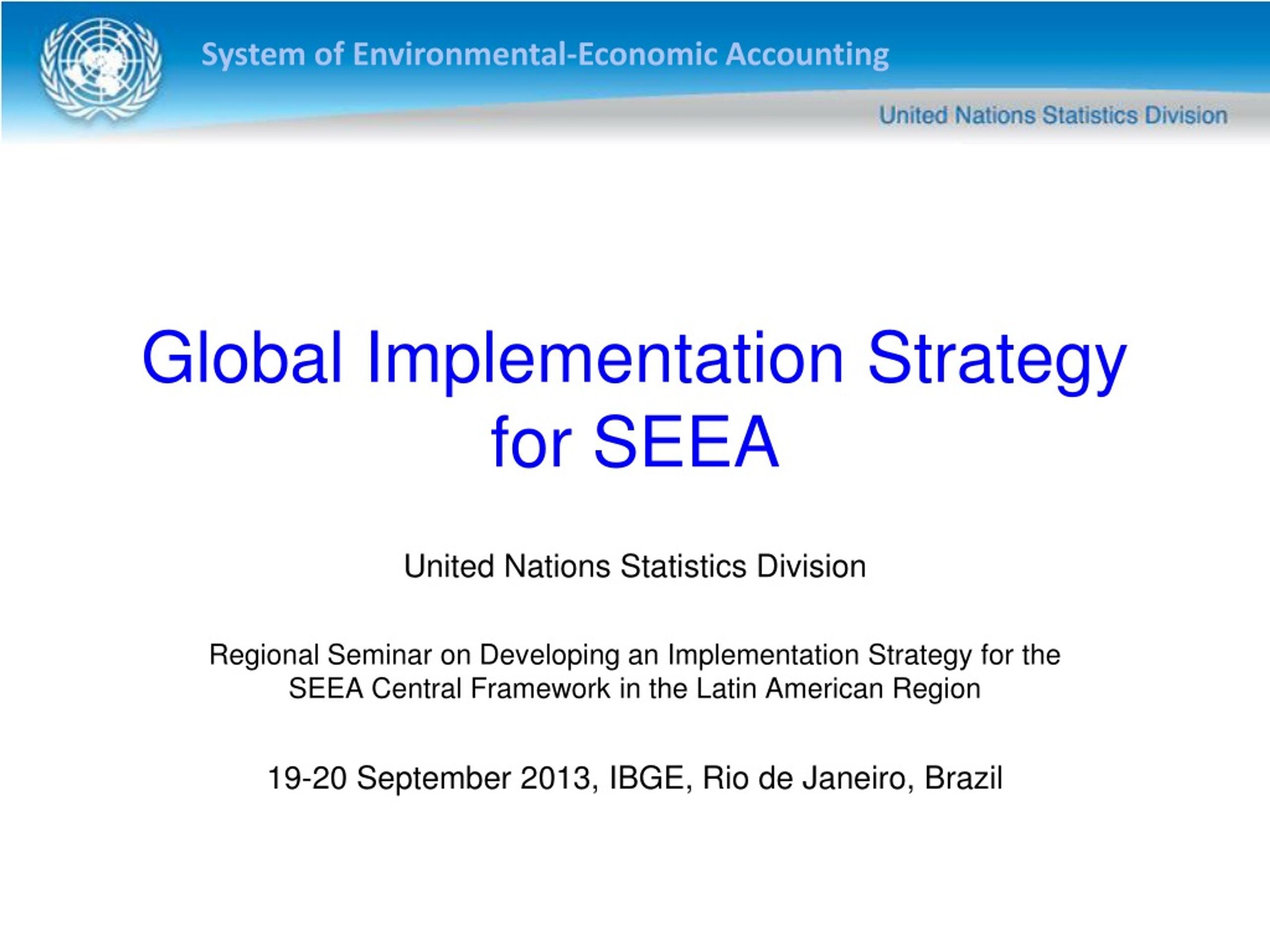 System of Environmental-Economic Accounting

United Nations Statistics Division

Global Implementation Strategy for SEEA

United Nations Statistics Division

Regional Seminar on Developing an Implementation Strategy for the SEEA Central Framework in the Latin American Region

19-20 September 2013, IBGE, Rio de Janeiro, Brazil